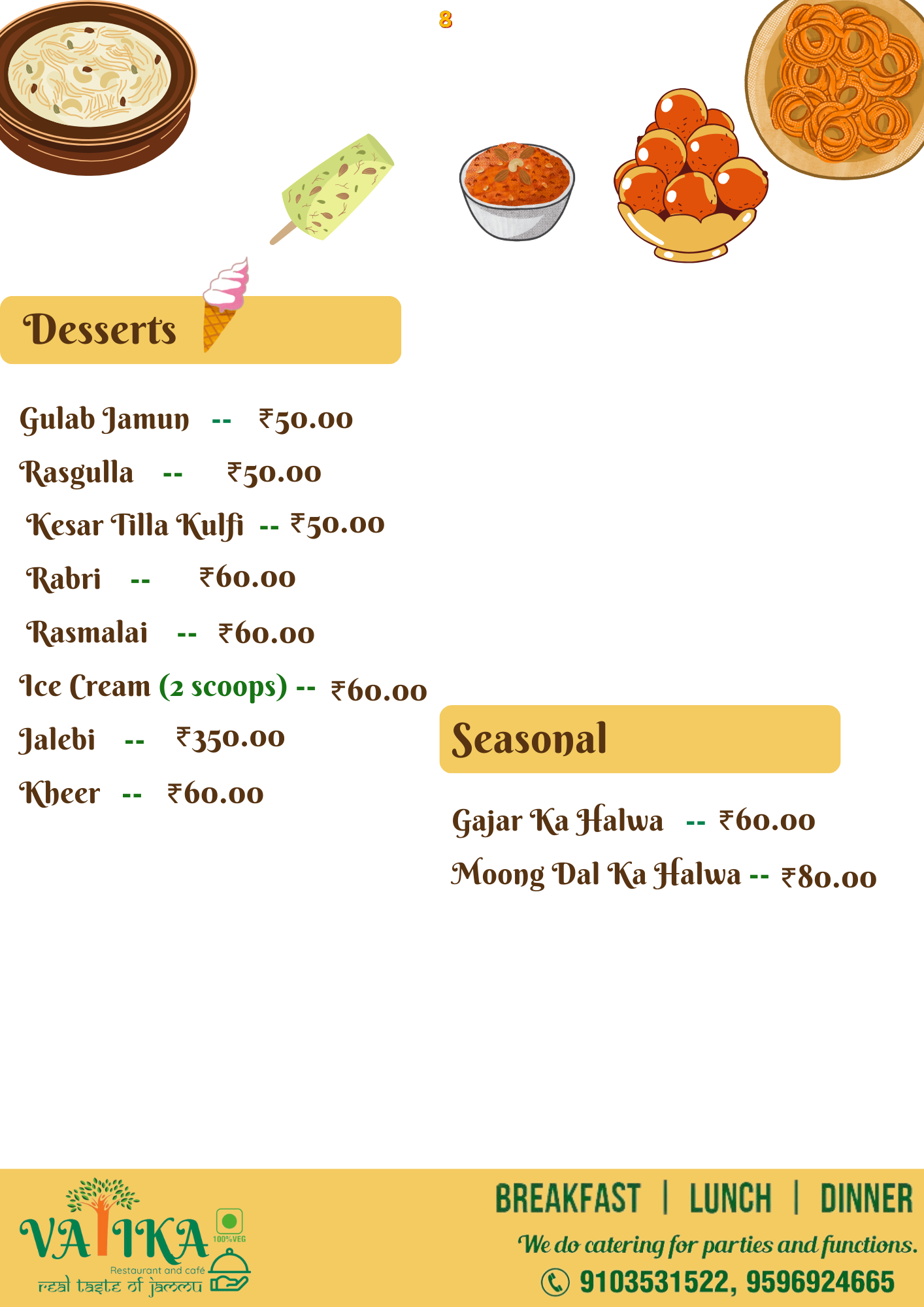 8

Desserts

Gulab Jamun -- ₹50.00

Rasgulla -- ₹50.00

Kesar Tilla Kulfi -- ₹50.00

Rabri -- ₹60.00

Rasmalai -- ₹60.00

Ice Cream (2 scoops) -- ₹60.00

Jalebi -- ₹350.00

Kheer -- ₹60.00

Seasonal

Gajar Ka Halwa -- ₹60.00

Moong Dal Ka Halwa -- ₹80.00

VATIKA
100%VEG
Restaurant and café
real taste of jammu

BREAKFAST | LUNCH | DINNER
We do catering for parties and functions.
9103531522, 9596924665